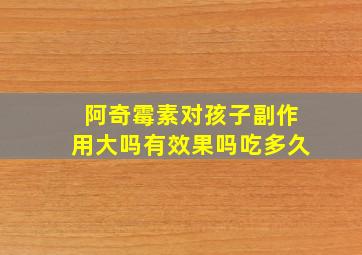 阿奇霉素对孩子副作用大吗有效果吗吃多久